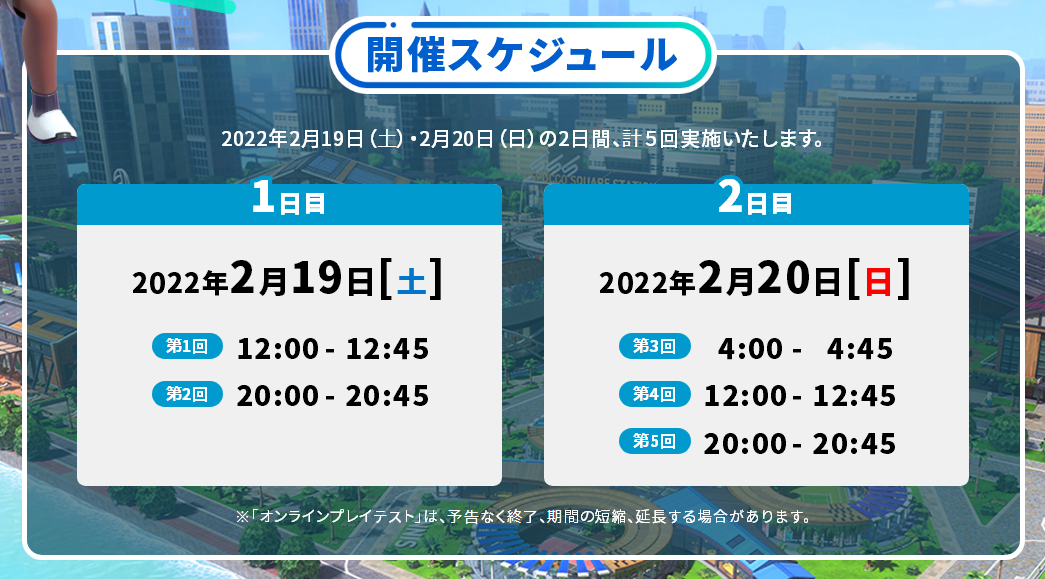 開催スケジュール

2022年2月19日（土）・2月20日（日）の2日間、計５回実施いたします。

1日目

2022年2月19日[土]

第1回 12:00 - 12:45

第2回 20:00 - 20:45

2日目

2022年2月20日[日]

第3回 4:00 - 4:45

第4回 12:00 - 12:45

第5回 20:00 - 20:45

※「オンラインプレイテスト」は、予告なく終了、期間の短縮、延長する場合があります。